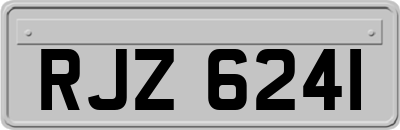 RJZ 6241